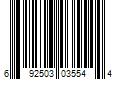 6 92503 03554 4